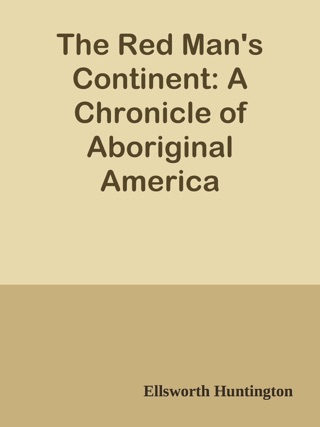 The Red Man's Continent: A Chronicle of Aboriginal America

Ellsworth Huntington